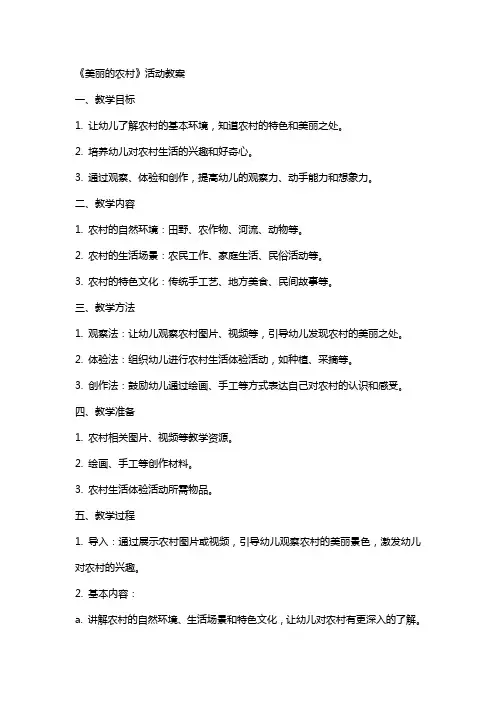 《美丽的农村》活动教案

一、教学目标

1. 让幼儿了解农村的基本环境，知道农村的特色和美丽之处。

2. 培养幼儿对农村生活的兴趣和好奇心。

3. 通过观察、体验和创作，提高幼儿的观察力、动手能力和想象力。

二、教学内容

1. 农村的自然环境：田野、农作物、河流、动物等。

2. 农村的生活场景：农民工作、家庭生活、民俗活动等。

3. 农村的特色文化：传统手工艺、地方美食、民间故事等。

三、教学方法

1. 观察法：让幼儿观察农村图片、视频等，引导幼儿发现农村的美丽之处。

2. 体验法：组织幼儿进行农村生活体验活动，如种植、采摘等。

3. 创作法：鼓励幼儿通过绘画、手工等方式表达自己对农村的认识和感受。

四、教学准备

1. 农村相关图片、视频等教学资源。

2. 绘画、手工等创作材料。

3. 农村生活体验活动所需物品。

五、教学过程

1. 导入：通过展示农村图片或视频，引导幼儿观察农村的美丽景色，激发幼儿对农村的兴趣。

2. 基本内容：

a. 讲解农村的自然环境、生活场景和特色文化，让幼儿对农村有更深入的了解。